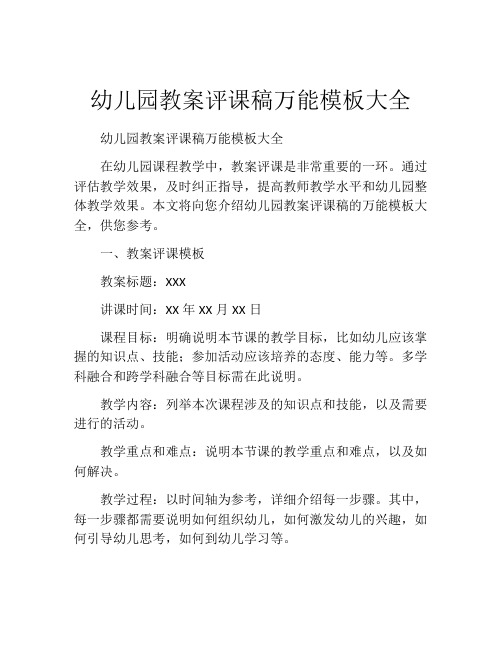 幼儿园教案评课稿万能模板大全

幼儿园教案评课稿万能模板大全

在幼儿园课程教学中，教案评课是非常重要的一环。通过评估教学效果，及时纠正指导，提高教师教学水平和幼儿园整体教学效果。本文将向您介绍幼儿园教案评课稿的万能模板大全，供您参考。

一、教案评课模板

教案标题：XXX

讲课时间：XX 年 XX 月 XX 日

课程目标：明确说明本节课的教学目标，比如幼儿应该掌握的知识点、技能；参加活动应该培养的态度、能力等。多学科融合和跨学科融合等目标需在此说明。

教学内容：列举本次课程涉及的知识点和技能，以及需要进行的活动。

教学重点和难点：说明本节课的教学重点和难点，以及如何解决。

教学过程：以时间轴为参考，详细介绍每一步骤。其中，每一步骤都需要说明如何组织幼儿，如何激发幼儿的兴趣，如何引导幼儿思考，如何到幼儿学习等。